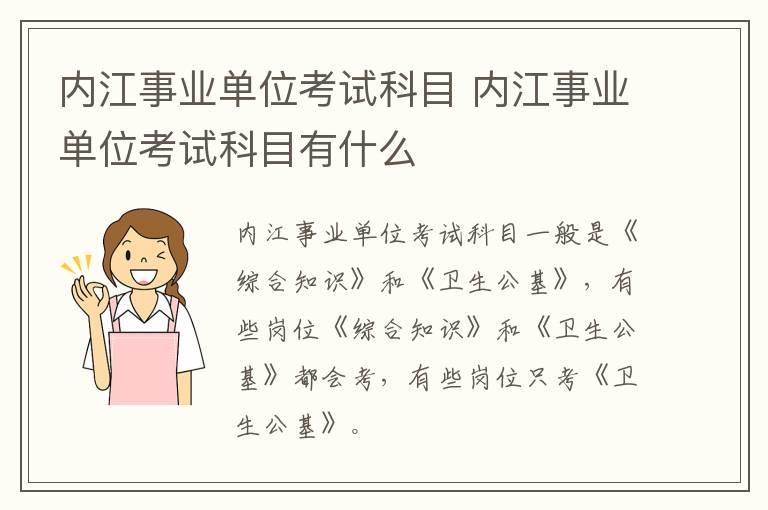 内江事业单位考试科目 内江事业单位考试科目有什么

内江事业单位考试科目一般是《综合知识》和《卫生公基》，有些岗位《综合知识》和《卫生公基》都会考，有些岗位只考《卫生公基》。